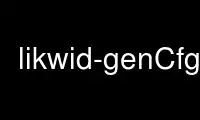 likwid-genCfg